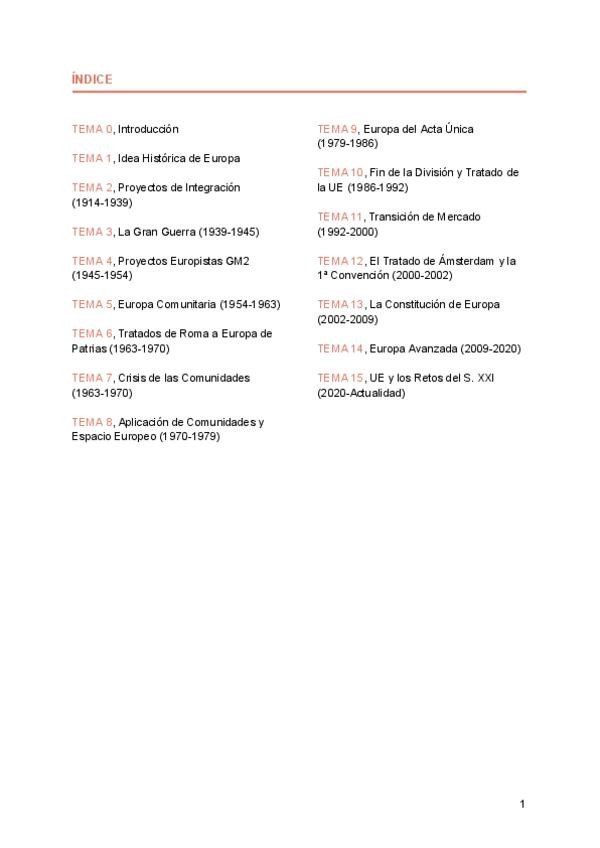 ÍNDICE

TEMA 0, Introducción

TEMA 1, Idea Histórica de Europa

TEMA 2, Proyectos de Integración (1914-1939)

TEMA 3, La Gran Guerra (1939-1945)

TEMA 4, Proyectos Europistas GM2 (1945-1954)

TEMA 5, Europa Comunitaria (1954-1963)

TEMA 6, Tratados de Roma a Europa de Patrias (1963-1970)

TEMA 7, Crisis de las Comunidades (1963-1970)

TEMA 8, Aplicación de Comunidades y Espacio Europeo (1970-1979)

TEMA 9, Europa del Acta Única (1979-1986)

TEMA 10, Fin de la División y Tratado de la UE (1986-1992)

TEMA 11, Transición de Mercado (1992-2000)

TEMA 12, El Tratado de Ámsterdam y la 1ª Convención (2000-2002)

TEMA 13, La Constitución de Europa (2002-2009)

TEMA 14, Europa Avanzada (2009-2020)

TEMA 15, UE y los Retos del S. XXI (2020-Actualidad)

1